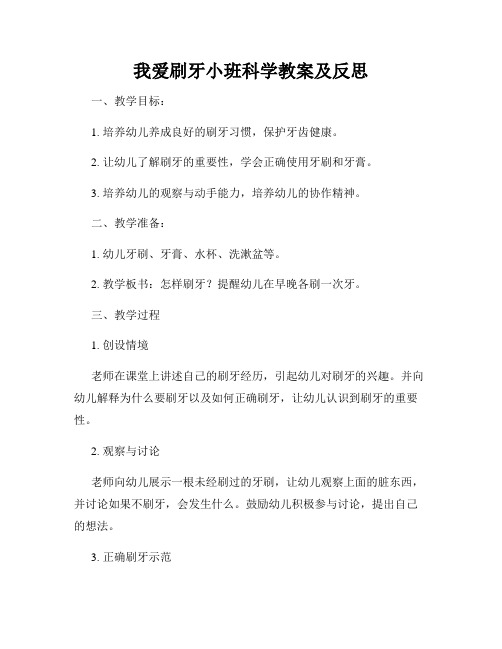 我爱刷牙小班科学教案及反思

一、教学目标：

1. 培养幼儿养成良好的刷牙习惯，保护牙齿健康。

2. 让幼儿了解刷牙的重要性，学会正确使用牙刷和牙膏。

3. 培养幼儿的观察与动手能力，培养幼儿的协作精神。

二、教学准备：

1. 幼儿牙刷、牙膏、水杯、洗漱盆等。

2. 教学板书：怎样刷牙？提醒幼儿在早晚各刷一次牙。

三、教学过程

1. 创设情境

老师在课堂上讲述自己的刷牙经历，引起幼儿对刷牙的兴趣。并向幼儿解释为什么要刷牙以及如何正确刷牙，让幼儿认识到刷牙的重要性。

2. 观察与讨论

老师向幼儿展示一根未经刷过的牙刷，让幼儿观察上面的脏东西，并讨论如果不刷牙，会发生什么。鼓励幼儿积极参与讨论，提出自己的想法。

3. 正确刷牙示范